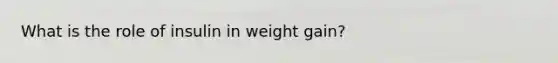 What is the role of insulin in weight gain?